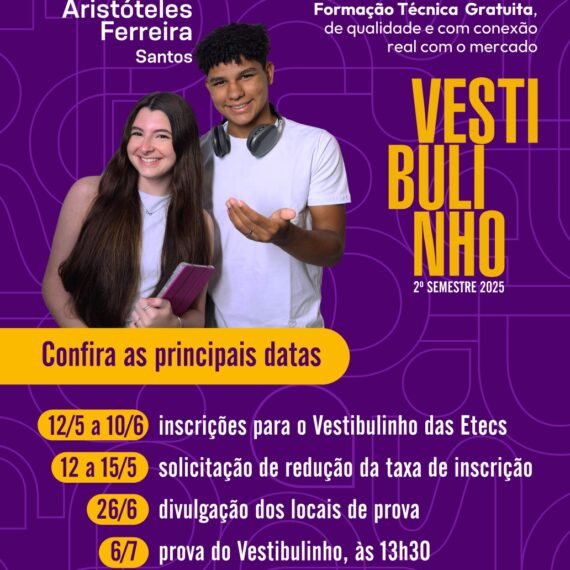 Aristóteles
Ferreira
Santos

Formação Técnica Gratuita,
de qualidade e com conexão
real com o mercado

VESTI
BULI
NHO
2º SEMESTRE 2025

Confira as principais datas

12/5 a 10/6 inscrições para o Vestibulinho das Etecs

12 a 15/5 solicitação de redução da taxa de inscrição

26/6 divulgação dos locais de prova

6/7 prova do Vestibulinho, às 13h30